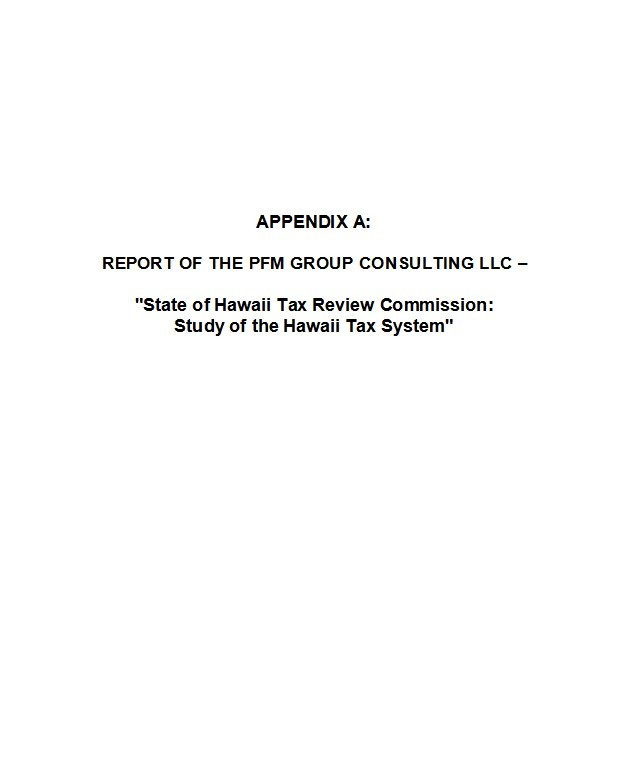 APPENDIX A:

REPORT OF THE PFM GROUP CONSULTING LLC –

"State of Hawaii Tax Review Commission:
Study of the Hawaii Tax System"